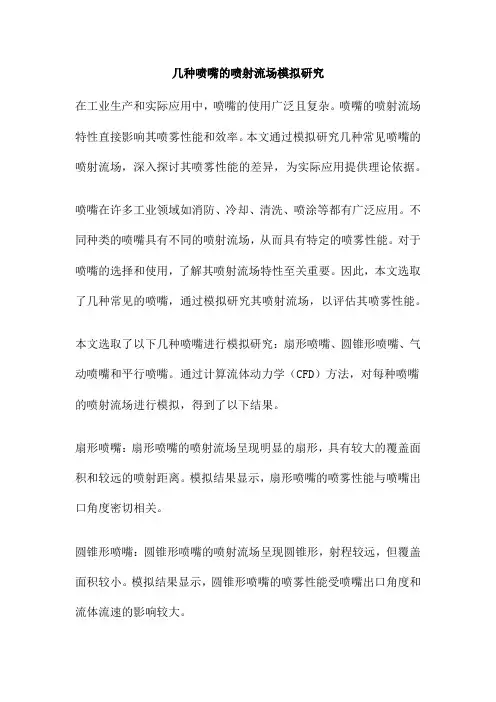 几种喷嘴的喷射流场模拟研究

在工业生产和实际应用中，喷嘴的使用广泛且复杂。喷嘴的喷射流场特性直接影响其喷雾性能和效率。本文通过模拟研究几种常见喷嘴的喷射流场，深入探讨其喷雾性能的差异，为实际应用提供理论依据。

喷嘴在许多工业领域如消防、冷却、清洗、喷涂等都有广泛应用。不同种类的喷嘴具有不同的喷射流场，从而具有特定的喷雾性能。对于喷嘴的选择和使用，了解其喷射流场特性至关重要。因此，本文选取了几种常见的喷嘴，通过模拟研究其喷射流场，以评估其喷雾性能。

本文选取了以下几种喷嘴进行模拟研究：扇形喷嘴、圆锥形喷嘴、气动喷嘴和平行喷嘴。通过计算流体动力学（CFD）方法，对每种喷嘴的喷射流场进行模拟，得到了以下结果。

扇形喷嘴：扇形喷嘴的喷射流场呈现明显的扇形，具有较大的覆盖面积和较远的喷射距离。模拟结果显示，扇形喷嘴的喷雾性能与喷嘴出口角度密切相关。

圆锥形喷嘴：圆锥形喷嘴的喷射流场呈现圆锥形，射程较远，但覆盖面积较小。模拟结果显示，圆锥形喷嘴的喷雾性能受喷嘴出口角度和流体流速的影响较大。